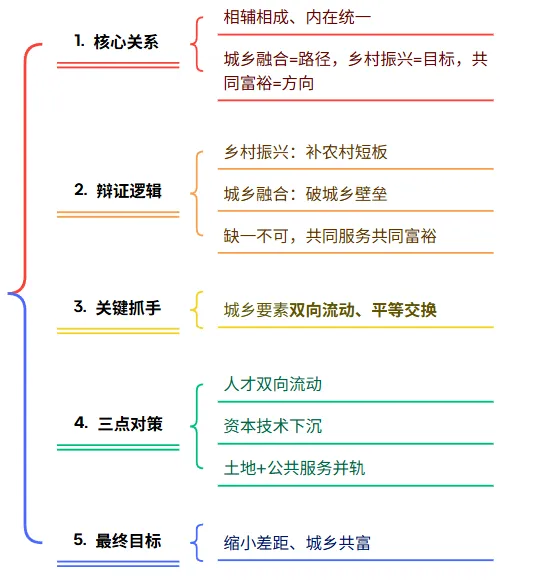 1. 核心关系

相辅相成、内在统一

城乡融合=路径，乡村振兴=目标，共同富裕=方向

2. 辩证逻辑

乡村振兴：补农村短板

城乡融合：破城乡壁垒

缺一不可，共同服务共同富裕

3. 关键抓手

城乡要素双向流动、平等交换

4. 三点对策

人才双向流动

资本技术下沉

土地+公共服务并轨

5. 最终目标

缩小差距、城乡共富